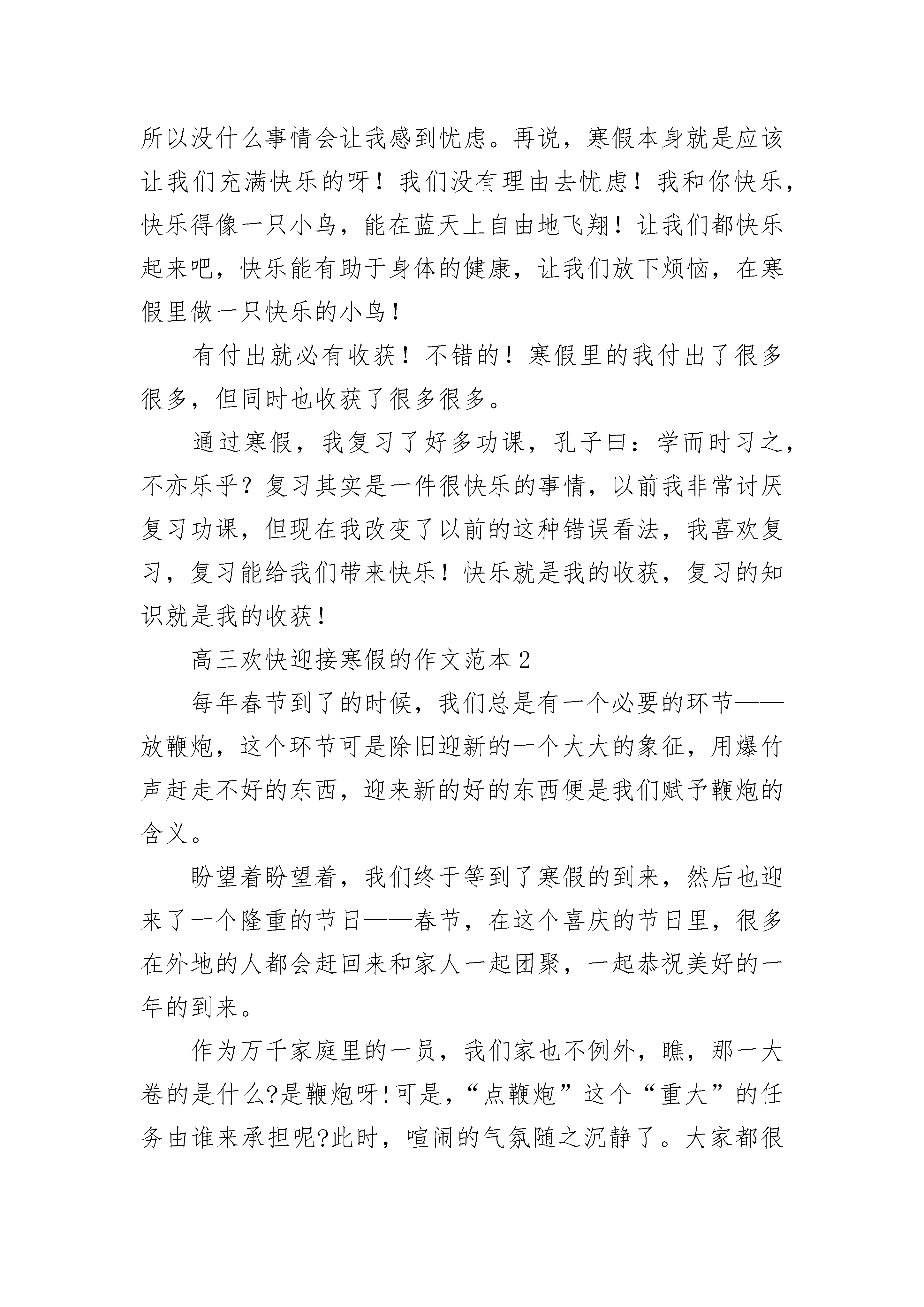 所以没什么事情会让我感到忧虑。再说，寒假本身就是应该让我们充满快乐的呀！我们没有理由去忧虑！我和你快乐，快乐得像一只小鸟，能在蓝天上自由地飞翔！让我们都快乐起来吧，快乐能有助于身体的健康，让我们放下烦恼，在寒假里做一只快乐的小鸟！

有付出就必有收获！不错的！寒假里的我付出了很多很多，但同时也收获了很多很多。

通过寒假，我复习了好多功课，孔子曰：学而时习之，不亦乐乎？复习其实是一件很快乐的事情，以前我非常讨厌复习功课，但现在我改变了以前的这种错误看法，我喜欢复习，复习能给我们带来快乐！快乐就是我的收获，复习的知识就是我的收获！

高三欢快迎接寒假的作文范本 2

每年春节到了的时候，我们总是有一个必要的环节——放鞭炮，这个环节可是除旧迎新的一个大大的象征，用爆竹声赶走不好的东西，迎来新的好的东西便是我们赋予鞭炮的含义。

盼望着盼望着，我们终于等到了寒假的到来，然后也迎来了一个隆重的节日——春节，在这个喜庆的节日里，很多在外地的人都会赶回来和家人一起团聚，一起恭祝美好的一年的到来。

作为万千家庭里的一员，我们家也不例外，瞧，那一大卷的是什么?是鞭炮呀!可是，“点鞭炮”这个“重大”的任务由谁来承担呢?此时，喧闹的气氛随之沉静了。大家都很